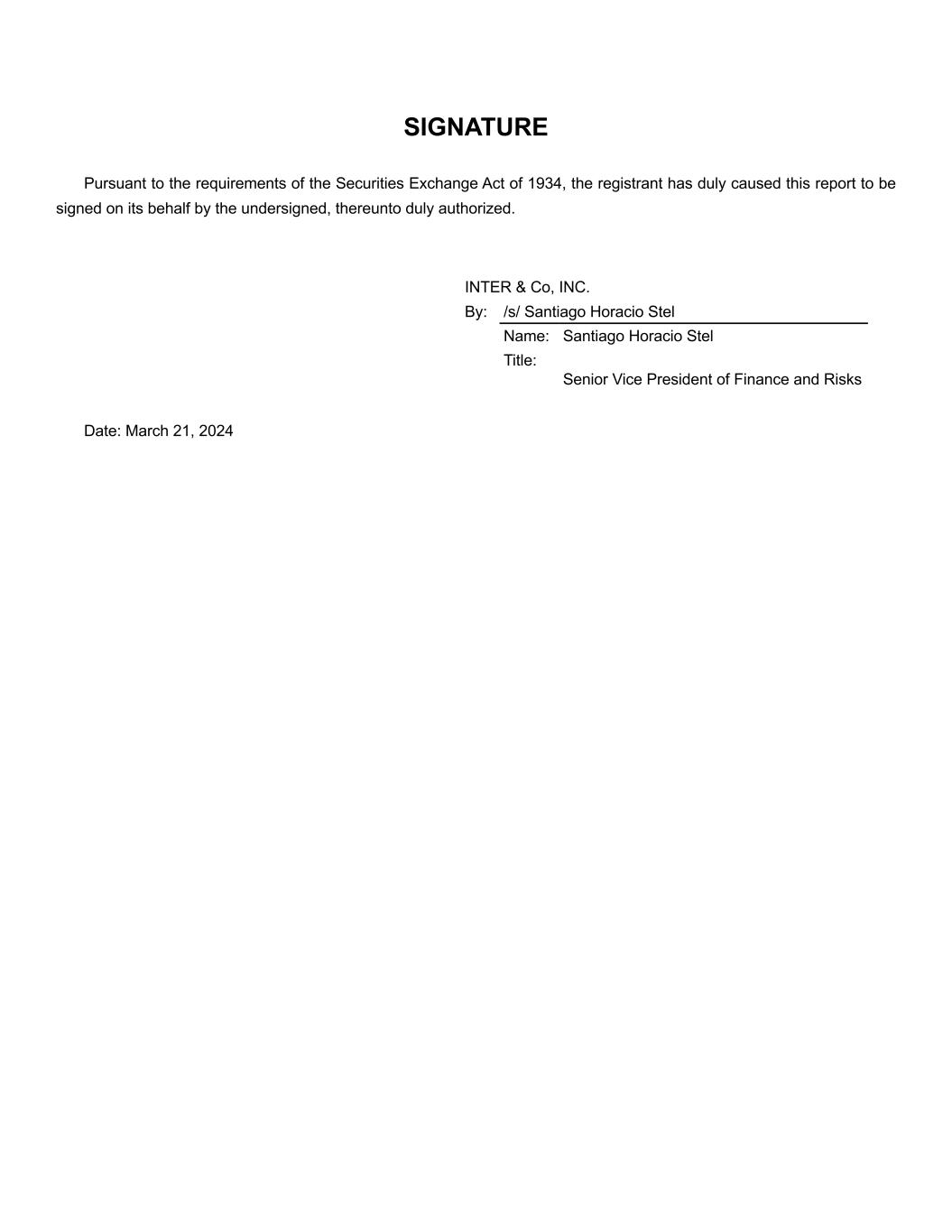 SIGNATURE

Pursuant to the requirements of the Securities Exchange Act of 1934, the registrant has duly caused this report to be signed on its behalf by the undersigned, thereunto duly authorized.

INTER & Co, INC.
By: /s/ Santiago Horacio Stel
Name: Santiago Horacio Stel
Title: Senior Vice President of Finance and Risks

Date: March 21, 2024